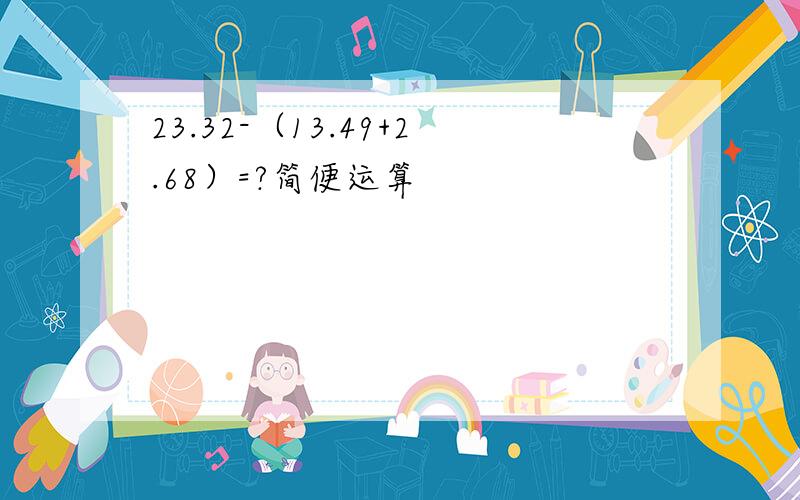 23.32-（13.49+2.68）=?简便运算